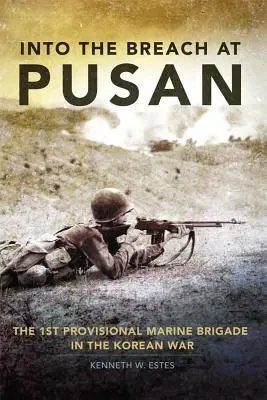 INTO THE BREACH AT
PUSAN

THE 1ST PROVISIONAL MARINE BRIGADE
IN THE KOREAN WAR

KENNETH W. ESTES